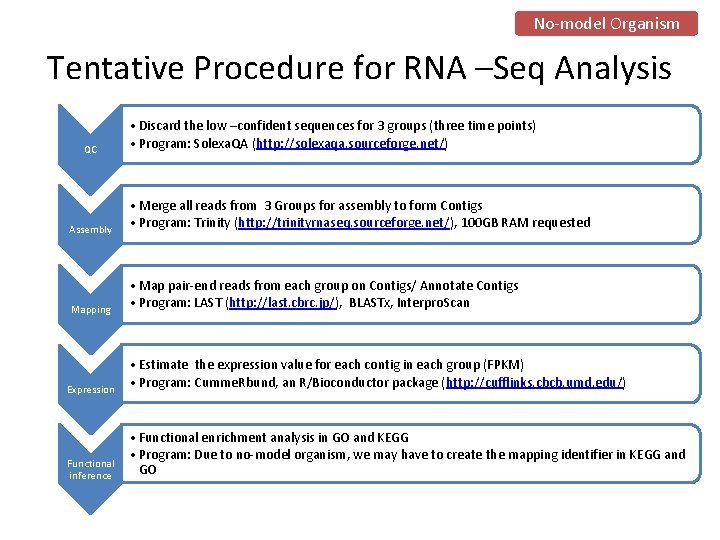 No-model Organism

Tentative Procedure for RNA –Seq Analysis

QC

• Discard the low –confident sequences for 3 groups (three time points)
• Program: SolexaQA (http://solexaqa.sourceforge.net/)

Assembly

• Merge all reads from 3 Groups for assembly to form Contigs
• Program: Trinity (http://trinityrnaseq.sourceforge.net/), 100GB RAM requested

Mapping

• Map pair-end reads from each group on Contigs/ Annotate Contigs
• Program: LAST (http://last.cbrc.jp/), BLASTx, InterproScan

Expression

• Estimate the expression value for each contig in each group (FPKM)
• Program: CummeRbund, an R/Bioconductor package (http://cufflinks.cbcb.umd.edu/)

Functional inference

• Functional enrichment analysis in GO and KEGG
• Program: Due to no-model organism, we may have to create the mapping identifier in KEGG and GO